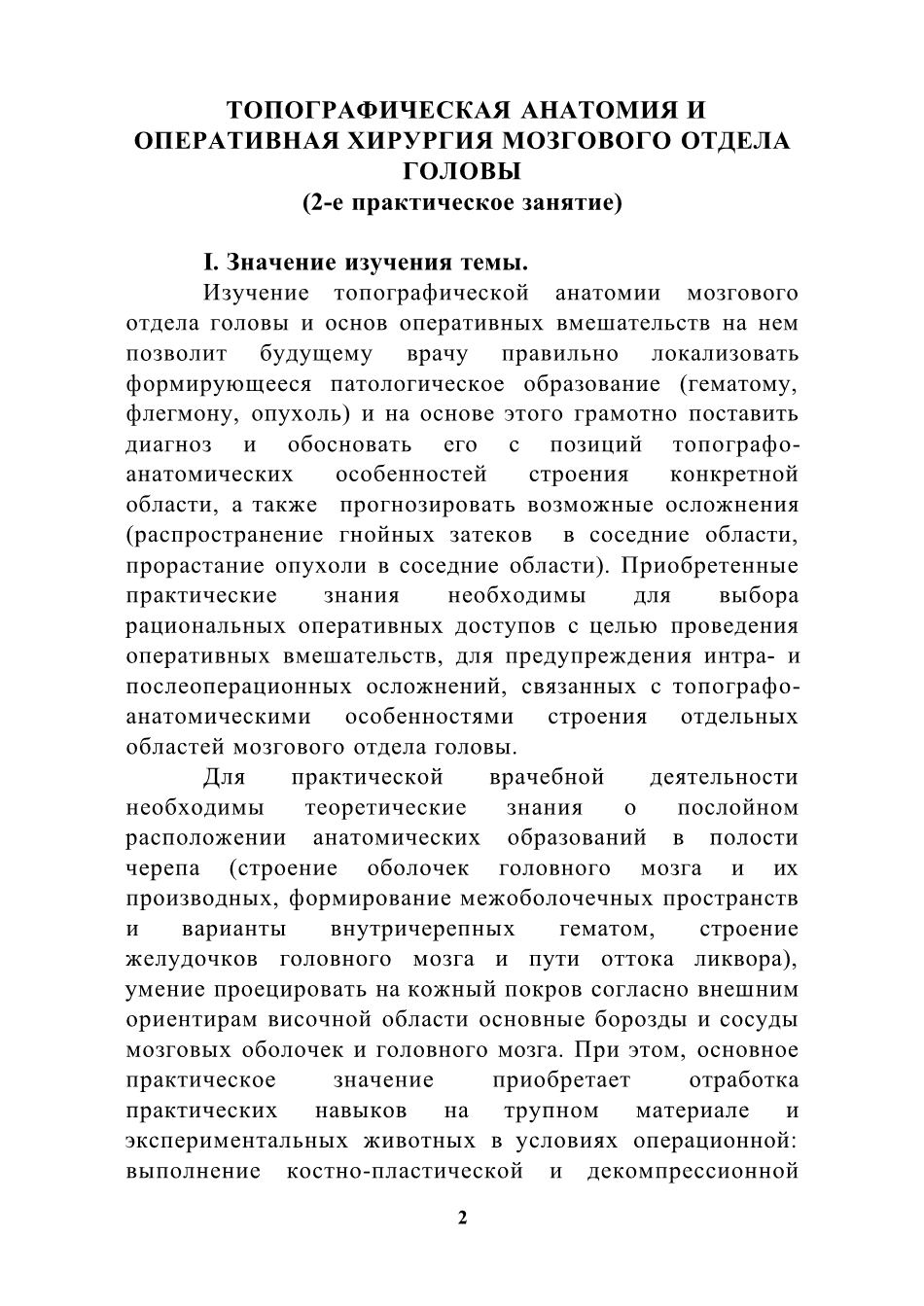 ТОПОГРАФИЧЕСКАЯ АНАТОМИЯ И ОПЕРАТИВНАЯ ХИРУРГИЯ МОЗГОВОГО ОТДЕЛА ГОЛОВЫ
(2-е практическое занятие)

I. Значение изучения темы.

Изучение топографической анатомии мозгового отдела головы и основ оперативных вмешательств на нем позволит будущему врачу правильно локализовать формирующееся патологическое образование (гематому, флегмону, опухоль) и на основе этого грамотно поставить диагноз и обосновать его с позиций топографо-анатомических особенностей строения конкретной области, а также прогнозировать возможные осложнения (распространение гнойных затеков в соседние области, прорастание опухоли в соседние области). Приобретенные практические знания необходимы для выбора рациональных оперативных доступов с целью проведения оперативных вмешательств, для предупреждения интра- и послеоперационных осложнений, связанных с топографо-анатомическими особенностями строения отдельных областей мозгового отдела головы.

Для практической врачебной деятельности необходимы теоретические знания о послойном расположении анатомических образований в полости черепа (строение оболочек головного мозга и их производных, формирование межоболочечных пространств и варианты внутричерепных гематом, строение желудочков головного мозга и пути оттока ликвора), умение проецировать на кожный покров согласно внешним ориентирам височной области основные борозды и сосуды мозговых оболочек и головного мозга. При этом, основное практическое значение приобретает отработка практических навыков на трупном материале и экспериментальных животных в условиях операционной: выполнение костно-пластической и декомпрессионной

2